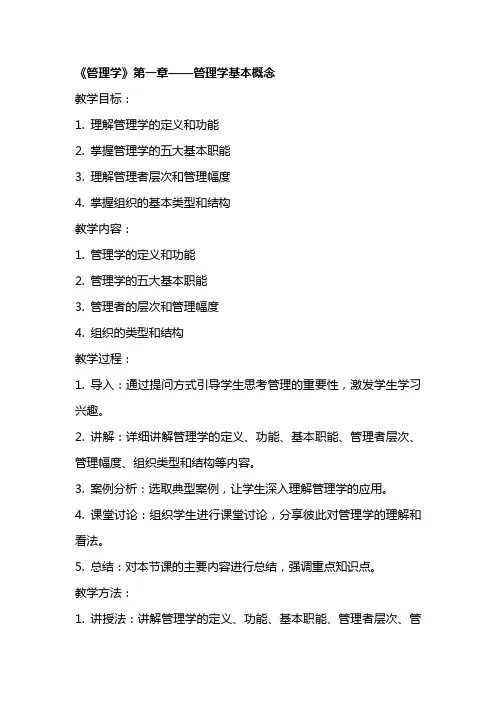 《管理学》第一章——管理学基本概念

教学目标：

1. 理解管理学的定义和功能

2. 掌握管理学的五大基本职能

3. 理解管理者层次和管理幅度

4. 掌握组织的基本类型和结构

教学内容：

1. 管理学的定义和功能

2. 管理学的五大基本职能

3. 管理者的层次和管理幅度

4. 组织的类型和结构

教学过程：

1. 导入：通过提问方式引导学生思考管理的重要性，激发学生学习兴趣。

2. 讲解：详细讲解管理学的定义、功能、基本职能、管理者层次、管理幅度、组织类型和结构等内容。

3. 案例分析：选取典型案例，让学生深入理解管理学的应用。

4. 课堂讨论：组织学生进行课堂讨论，分享彼此对管理学的理解和看法。

5. 总结：对本节课的主要内容进行总结，强调重点知识点。

教学方法：

1. 讲授法：讲解管理学的定义、功能、基本职能、管理者层次、管